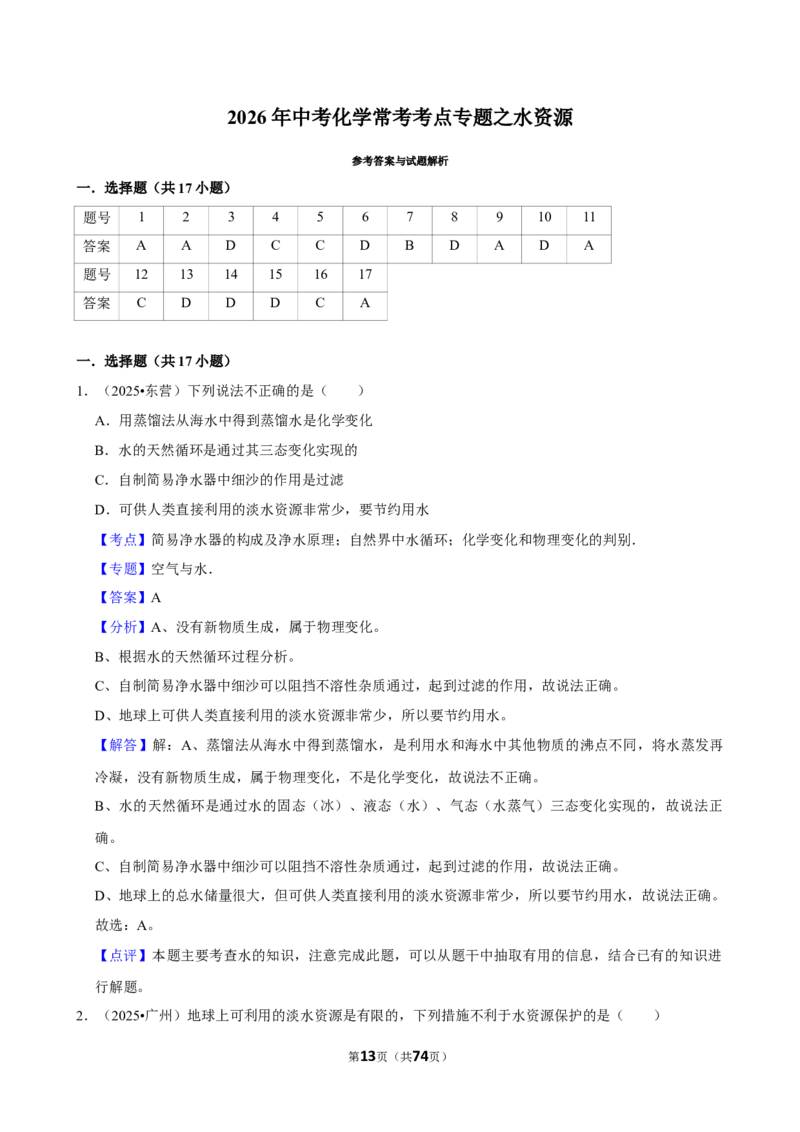 2026年中考化学常考考点专题之水资源

参考答案与试题解析

一．选择题（共17小题）

| 题号 | 1 | 2 | 3 | 4 | 5 | 6 | 7 | 8 | 9 | 10 | 11 |
|---|---|---|---|---|---|---|---|---|---|---|---|
| 答案 | A | A | D | C | C | D | B | D | A | D | A |
| 题号 | 12 | 13 | 14 | 15 | 16 | 17 | | | | | |
| 答案 | C | D | D | D | C | A | | | | | |

一．选择题（共17小题）

1．（2025•东营）下列说法不正确的是（　　）

A．用蒸馏法从海水中得到蒸馏水是化学变化

B．水的天然循环是通过其三态变化实现的

C．自制简易净水器中细沙的作用是过滤

D．可供人类直接利用的淡水资源非常少，要节约用水

【考点】简易净水器的构成及净水原理；自然界中水循环；化学变化和物理变化的判别．

【专题】空气与水．

【答案】A

【分析】A、没有新物质生成，属于物理变化。

B、根据水的天然循环过程分析。

C、自制简易净水器中细沙可以阻挡不溶性杂质通过，起到过滤的作用，故说法正确。

D、地球上可供人类直接利用的淡水资源非常少，所以要节约用水。

【解答】解：A、蒸馏法从海水中得到蒸馏水，是利用水和海水中其他物质的沸点不同，将水蒸发再冷凝，没有新物质生成，属于物理变化，不是化学变化，故说法不正确。

B、水的天然循环是通过水的固态（冰）、液态（水）、气态（水蒸气）三态变化实现的，故说法正确。

C、自制简易净水器中细沙可以阻挡不溶性杂质通过，起到过滤的作用，故说法正确。

D、地球上的总水储量很大，但可供人类直接利用的淡水资源非常少，所以要节约用水，故说法正确。

故选：A。

【点评】本题主要考查水的知识，注意完成此题，可以从题干中抽取有用的信息，结合已有的知识进行解题。

2．（2025•广州）地球上可利用的淡水资源是有限的，下列措施不利于水资源保护的是（　　）

第13页（共74页）